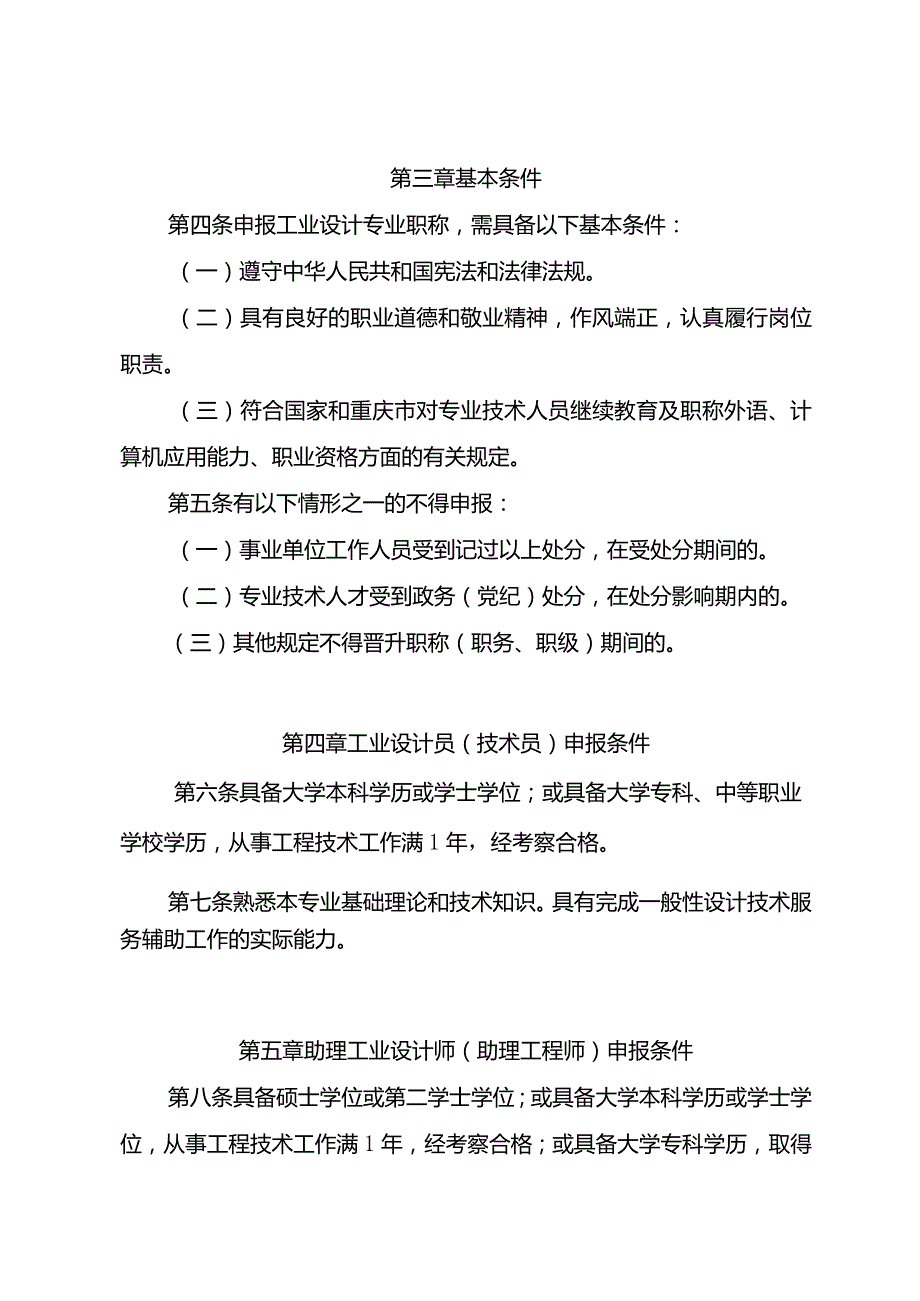 第三章基本条件

第四条申报工业设计专业职称，需具备以下基本条件：

（一）遵守中华人民共和国宪法和法律法规。

（二）具有良好的职业道德和敬业精神，作风端正，认真履行岗位职责。

（三）符合国家和重庆市对专业技术人员继续教育及职称外语、计算机应用能力、职业资格方面的有关规定。

第五条有以下情形之一的不得申报：

（一）事业单位工作人员受到记过以上处分，在受处分期间的。

（二）专业技术人才受到政务（党纪）处分，在处分影响期内的。

（三）其他规定不得晋升职称（职务、职级）期间的。

第四章工业设计员（技术员）申报条件

第六条具备大学本科学历或学士学位；或具备大学专科、中等职业学校学历，从事工程技术工作满1年，经考察合格。

第七条熟悉本专业基础理论和技术知识。具有完成一般性设计技术服务辅助工作的实际能力。

第五章助理工业设计师（助理工程师）申报条件

第八条具备硕士学位或第二学士学位；或具备大学本科学历或学士学位，从事工程技术工作满1年，经考察合格；或具备大学专科学历，取得